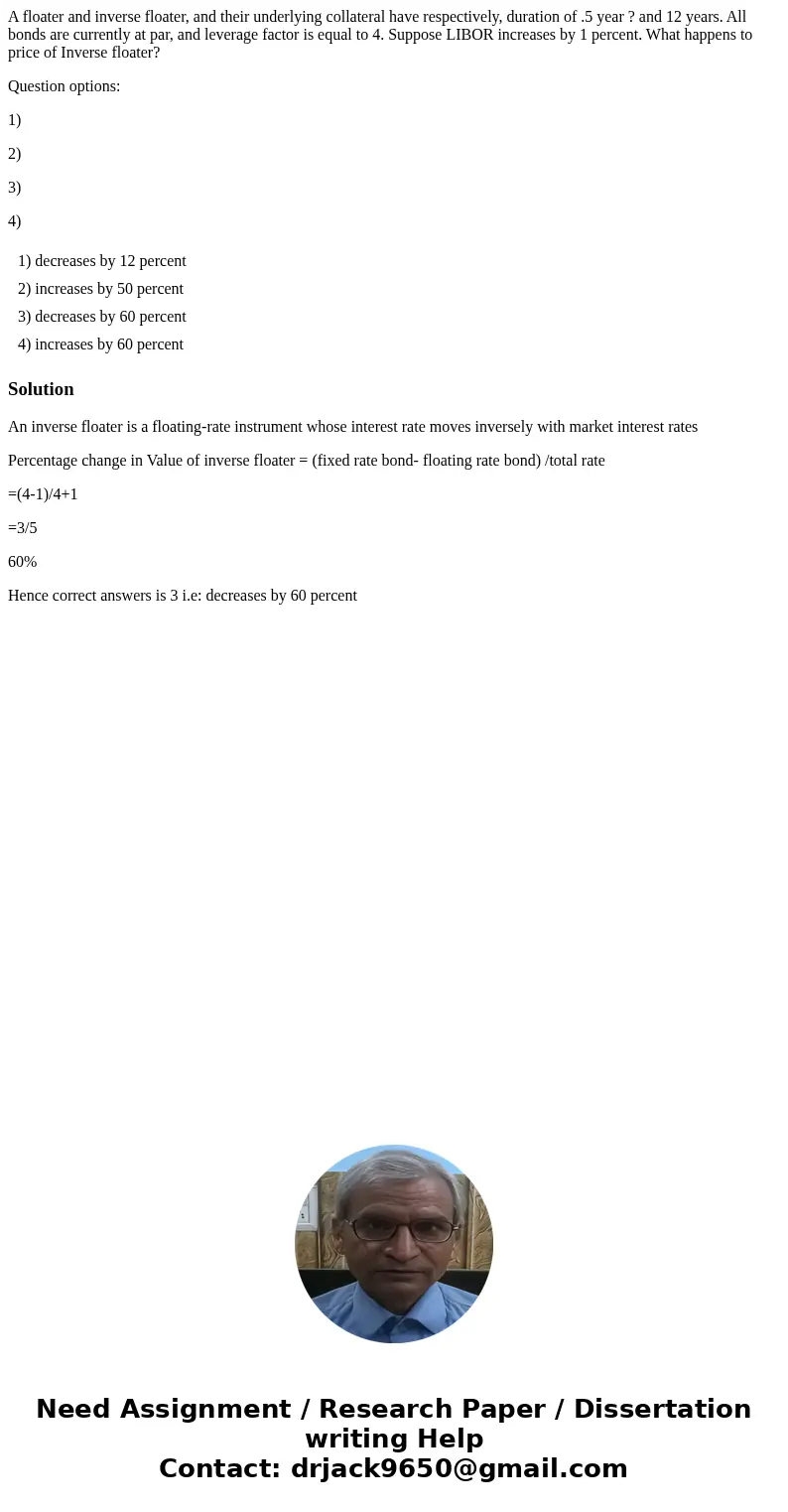 A floater and inverse floater, and their underlying collateral have respectively, duration of .5 year ? and 12 years. All bonds are currently at par, and leverage factor is equal to 4. Suppose LIBOR increases by 1 percent. What happens to price of Inverse floater?

Question options:

1)

2)

3)

4)

1) decreases by 12 percent

2) increases by 50 percent

3) decreases by 60 percent

4) increases by 60 percent

Solution

An inverse floater is a floating-rate instrument whose interest rate moves inversely with market interest rates

Percentage change in Value of inverse floater = (fixed rate bond- floating rate bond) /total rate

=(4-1)/4+1

=3/5

60%

Hence correct answers is 3 i.e: decreases by 60 percent

Need Assignment / Research Paper / Dissertation writing Help
Contact: drjack9650@gmail.com